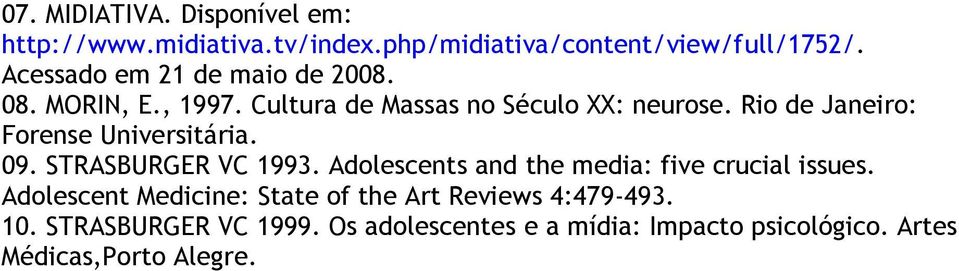 07. MIDIATIVA. Disponível em: http://www.midiativa.tv/index.php/midiativa/content/view/full/1752/. Acessado em 21 de maio de 2008.
08. MORIN, E., 1997. Cultura de Massas no Século XX: neurose. Rio de Janeiro: Forense Universitária.
09. STRASBURGER VC 1993. Adolescents and the media: five crucial issues. Adolescent Medicine: State of the Art Reviews 4:479-493.
10. STRASBURGER VC 1999. Os adolescentes e a mídia: Impacto psicológico. Artes Médicas,Porto Alegre.